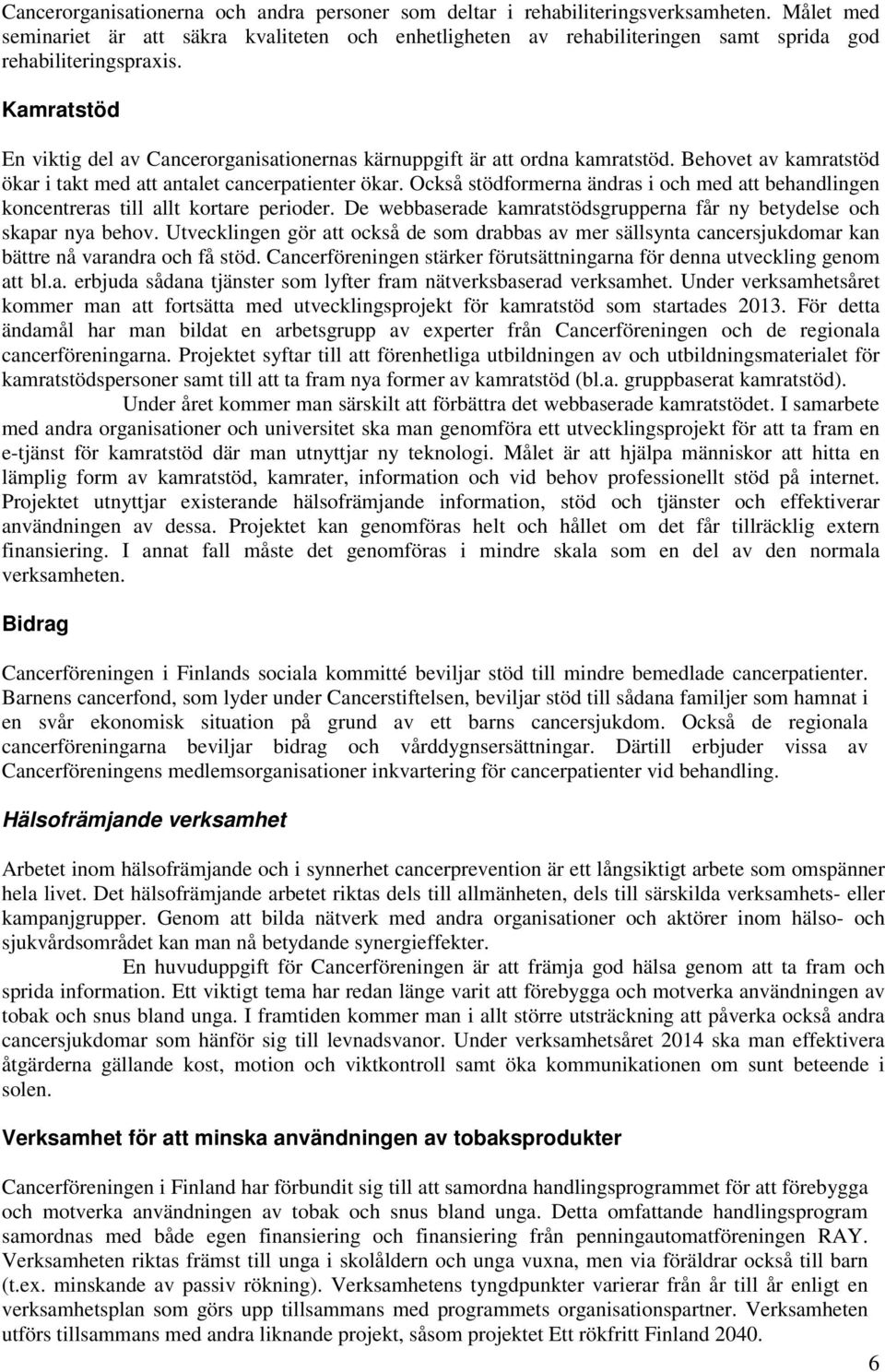 Cancerorganisationerna och andra personer som deltar i rehabiliteringsverksamheten. Målet med seminariet är att säkra kvaliteten och enhetligheten av rehabiliteringen samt sprida god rehabiliteringspraxis.

Kamratstöd

En viktig del av Cancerorganisationernas kärnuppgift är att ordna kamratstöd. Behovet av kamratstöd ökar i takt med att antalet cancerpatienter ökar. Också stödformerna ändras i och med att behandlingen koncentreras till allt kortare perioder. De webbaserade kamratstödsgrupperna får ny betydelse och skapar nya behov. Utvecklingen gör att också de som drabbas av mer sällsynta cancersjukdomar kan bättre nå varandra och få stöd. Cancerföreningen stärker förutsättningarna för denna utveckling genom att bl.a. erbjuda sådana tjänster som lyfter fram nätverksbaserad verksamhet. Under verksamhetsåret kommer man att fortsätta med utvecklingsprojekt för kamratstöd som startades 2013. För detta ändamål har man bildat en arbetsgrupp av experter från Cancerföreningen och de regionala cancerföreningarna. Projektet syftar till att förenhetliga utbildningen av och utbildningsmaterialet för kamratstödspersoner samt till att ta fram nya former av kamratstöd (bl.a. gruppbaserat kamratstöd).

Under året kommer man särskilt att förbättra det webbaserade kamratstödet. I samarbete med andra organisationer och universitet ska man genomföra ett utvecklingsprojekt för att ta fram en e-tjänst för kamratstöd där man utnyttjar ny teknologi. Målet är att hjälpa människor att hitta en lämplig form av kamratstöd, kamrater, information och vid behov professionellt stöd på internet. Projektet utnyttjar existerande hälsofrämjande information, stöd och tjänster och effektiverar användningen av dessa. Projektet kan genomföras helt och hållet om det får tillräcklig extern finansiering. I annat fall måste det genomföras i mindre skala som en del av den normala verksamheten.

Bidrag

Cancerföreningen i Finlands sociala kommitté beviljar stöd till mindre bemedlade cancerpatienter. Barnens cancerfond, som lyder under Cancerstiftelsen, beviljar stöd till sådana familjer som hamnat i en svår ekonomisk situation på grund av ett barns cancersjukdom. Också de regionala cancerföreningarna beviljar bidrag och vårddygnsersättningar. Därtill erbjuder vissa av Cancerföreningens medlemsorganisationer inkvartering för cancerpatienter vid behandling.

Hälsofrämjande verksamhet

Arbetet inom hälsofrämjande och i synnerhet cancerprevention är ett långsiktigt arbete som omspänner hela livet. Det hälsofrämjande arbetet riktas dels till allmänheten, dels till särskilda verksamhets- eller kampanjgrupper. Genom att bilda nätverk med andra organisationer och aktörer inom hälso- och sjukvårdsområdet kan man nå betydande synergieffekter.

En huvuduppgift för Cancerföreningen är att främja god hälsa genom att ta fram och sprida information. Ett viktigt tema har redan länge varit att förebygga och motverka användningen av tobak och snus bland unga. I framtiden kommer man i allt större utsträckning att påverka också andra cancersjukdomar som hänför sig till levnadsvanor. Under verksamhetsåret 2014 ska man effektivera åtgärderna gällande kost, motion och viktkontroll samt öka kommunikationen om sunt beteende i solen.

Verksamhet för att minska användningen av tobaksprodukter

Cancerföreningen i Finland har förbundit sig till att samordna handlingsprogrammet för att förebygga och motverka användningen av tobak och snus bland unga. Detta omfattande handlingsprogram samordnas med både egen finansiering och finansiering från penningautomatföreningen RAY. Verksamheten riktas främst till unga i skolåldern och unga vuxna, men via föräldrar också till barn (t.ex. minskande av passiv rökning). Verksamhetens tyngdpunkter varierar från år till år enligt en verksamhetsplan som görs upp tillsammans med programmets organisationspartner. Verksamheten utförs tillsammans med andra liknande projekt, såsom projektet Ett rökfritt Finland 2040.

6